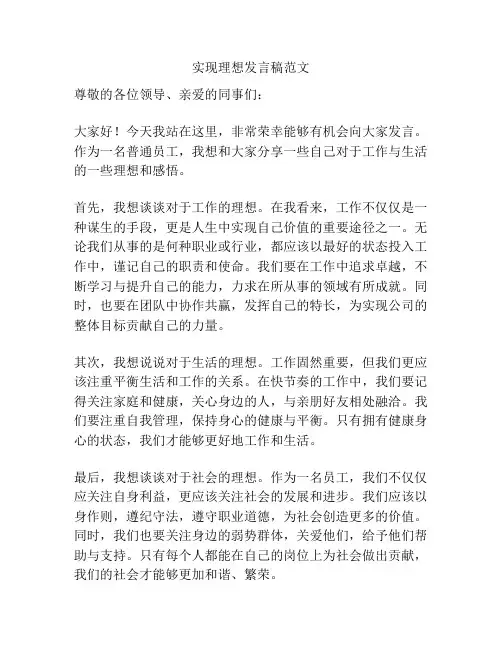 实现理想发言稿范文

尊敬的各位领导、亲爱的同事们：

大家好！今天我站在这里，非常荣幸能够有机会向大家发言。作为一名普通员工，我想和大家分享一些自己对于工作与生活的一些理想和感悟。

首先，我想谈谈对于工作的理想。在我看来，工作不仅仅是一种谋生的手段，更是人生中实现自己价值的重要途径之一。无论我们从事的是何种职业或行业，都应该以最好的状态投入工作中，谨记自己的职责和使命。我们要在工作中追求卓越，不断学习与提升自己的能力，力求在所从事的领域有所成就。同时，也要在团队中协作共赢，发挥自己的特长，为实现公司的整体目标贡献自己的力量。

其次，我想说说对于生活的理想。工作固然重要，但我们更应该注重平衡生活和工作的关系。在快节奏的工作中，我们要记得关注家庭和健康，关心身边的人，与亲朋好友相处融洽。我们要注重自我管理，保持身心的健康与平衡。只有拥有健康身心的状态，我们才能够更好地工作和生活。

最后，我想谈谈对于社会的理想。作为一名员工，我们不仅仅应关注自身利益，更应该关注社会的发展和进步。我们应该以身作则，遵纪守法，遵守职业道德，为社会创造更多的价值。同时，我们也要关注身边的弱势群体，关爱他们，给予他们帮助与支持。只有每个人都能在自己的岗位上为社会做出贡献，我们的社会才能够更加和谐、繁荣。